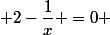 $+2-\frac{1}{x}+=0+$